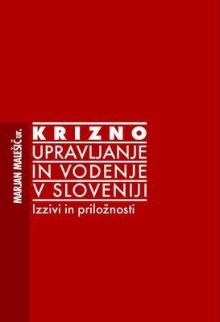 MARJAN MALEŠIČ ur.

KRIZNO UPRAVLJANJE IN VODENJE V SLOVENIJI

Izzivi in priložnosti